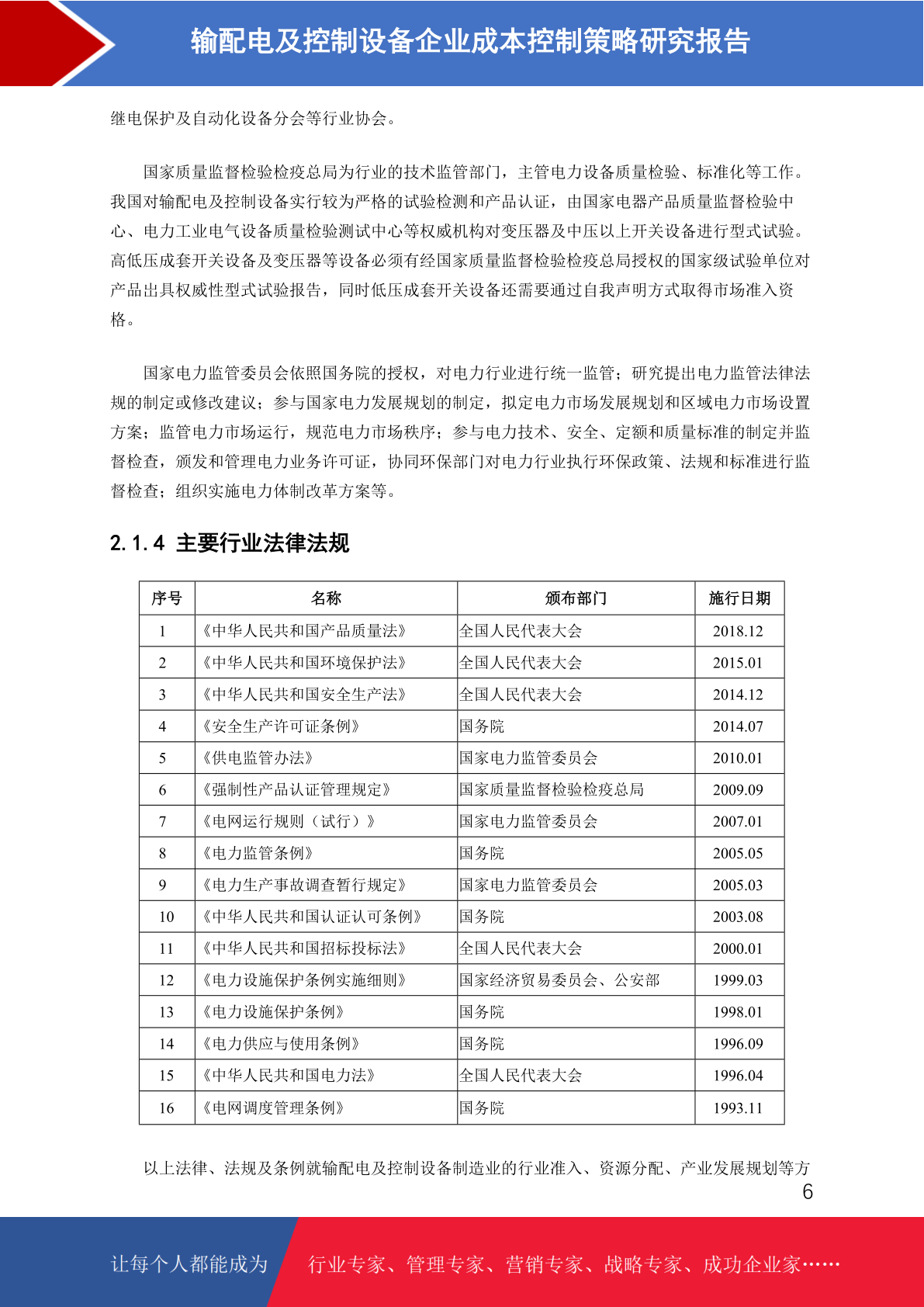 输配电及控制设备企业成本控制策略研究报告

继电保护及自动化设备分会等行业协会。

国家质量监督检验检疫总局为行业的技术监管部门，主管电力设备质量检验、标准化等工作。我国对输配电及控制设备实行较为严格的试验检测和产品认证，由国家电器产品质量监督检验中心、电力工业电气设备质量检验测试中心等权威机构对变压器及中压以上开关设备进行型式试验。高低压成套开关设备及变压器等设备必须有经国家质量监督检验检疫总局授权的国家级试验单位对产品出具权威性型式试验报告，同时低压成套开关设备还需要通过自我声明方式取得市场准入资格。

国家电力监管委员会依照国务院的授权，对电力行业进行统一监管；研究提出电力监管法律法规的制定或修改建议；参与国家电力发展规划的制定，拟定电力市场发展规划和区域电力市场设置方案；监管电力市场运行，规范电力市场秩序；参与电力技术、安全、定额和质量标准的制定并监督检查，颁发和管理电力业务许可证，协同环保部门对电力行业执行环保政策、法规和标准进行监督检查；组织实施电力体制改革方案等。

2.1.4 主要行业法律法规

| 序号 | 名称 | 颁布部门 | 施行日期 |
|---|---|---|---|
| 1 | 《中华人民共和国产品质量法》 | 全国人民代表大会 | 2018.12 |
| 2 | 《中华人民共和国环境保护法》 | 全国人民代表大会 | 2015.01 |
| 3 | 《中华人民共和国安全生产法》 | 全国人民代表大会 | 2014.12 |
| 4 | 《安全生产许可证条例》 | 国务院 | 2014.07 |
| 5 | 《供电监管办法》 | 国家电力监管委员会 | 2010.01 |
| 6 | 《强制性产品认证管理规定》 | 国家质量监督检验检疫总局 | 2009.09 |
| 7 | 《电网运行规则（试行）》 | 国家电力监管委员会 | 2007.01 |
| 8 | 《电力监管条例》 | 国务院 | 2005.05 |
| 9 | 《电力生产事故调查暂行规定》 | 国家电力监管委员会 | 2005.03 |
| 10 | 《中华人民共和国认证认可条例》 | 国务院 | 2003.08 |
| 11 | 《中华人民共和国招标投标法》 | 全国人民代表大会 | 2000.01 |
| 12 | 《电力设施保护条例实施细则》 | 国家经济贸易委员会、公安部 | 1999.03 |
| 13 | 《电力设施保护条例》 | 国务院 | 1998.01 |
| 14 | 《电力供应与使用条例》 | 国务院 | 1996.09 |
| 15 | 《中华人民共和国电力法》 | 全国人民代表大会 | 1996.04 |
| 16 | 《电网调度管理条例》 | 国务院 | 1993.11 |

以上法律、法规及条例就输配电及控制设备制造业的行业准入、资源分配、产业发展规划等方

6

让每个人都能成为 行业专家、管理专家、营销专家、战略专家、成功企业家……